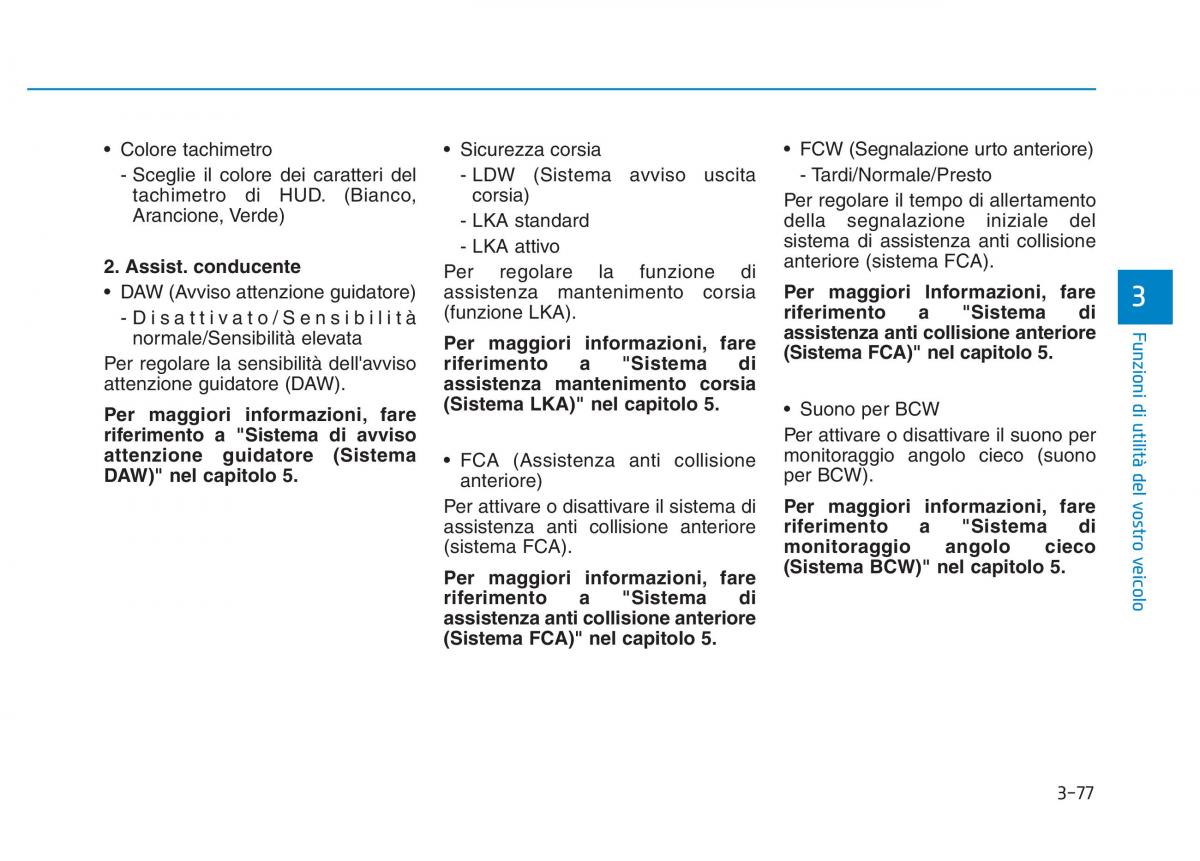 • Colore tachimetro

- Sceglie il colore dei caratteri del tachimetro di HUD. (Bianco, Arancione, Verde)

2. Assist. conducente

• DAW (Avviso attenzione guidatore)

- Disattivato/Sensibilità normale/Sensibilità elevata

Per regolare la sensibilità dell'avviso attenzione guidatore (DAW).

Per maggiori informazioni, fare riferimento a "Sistema di avviso attenzione guidatore (Sistema DAW)" nel capitolo 5.

• Sicurezza corsia

- LDW (Sistema avviso uscita corsia)

- LKA standard

- LKA attivo

Per regolare la funzione di assistenza mantenimento corsia (funzione LKA).

Per maggiori informazioni, fare riferimento a "Sistema di assistenza mantenimento corsia (Sistema LKA)" nel capitolo 5.

• FCA (Assistenza anti collisione anteriore)

Per attivare o disattivare il sistema di assistenza anti collisione anteriore (sistema FCA).

Per maggiori informazioni, fare riferimento a "Sistema di assistenza anti collisione anteriore (Sistema FCA)" nel capitolo 5.

• FCW (Segnalazione urto anteriore)

- Tardi/Normale/Presto

Per regolare il tempo di allertamento della segnalazione iniziale del sistema di assistenza anti collisione anteriore (sistema FCA).

Per maggiori Informazioni, fare riferimento a "Sistema di assistenza anti collisione anteriore (Sistema FCA)" nel capitolo 5.

• Suono per BCW

Per attivare o disattivare il suono per monitoraggio angolo cieco (suono per BCW).

Per maggiori informazioni, fare riferimento a "Sistema di monitoraggio angolo cieco (Sistema BCW)" nel capitolo 5.

3

Funzioni di utilità del vostro veicolo

3-77